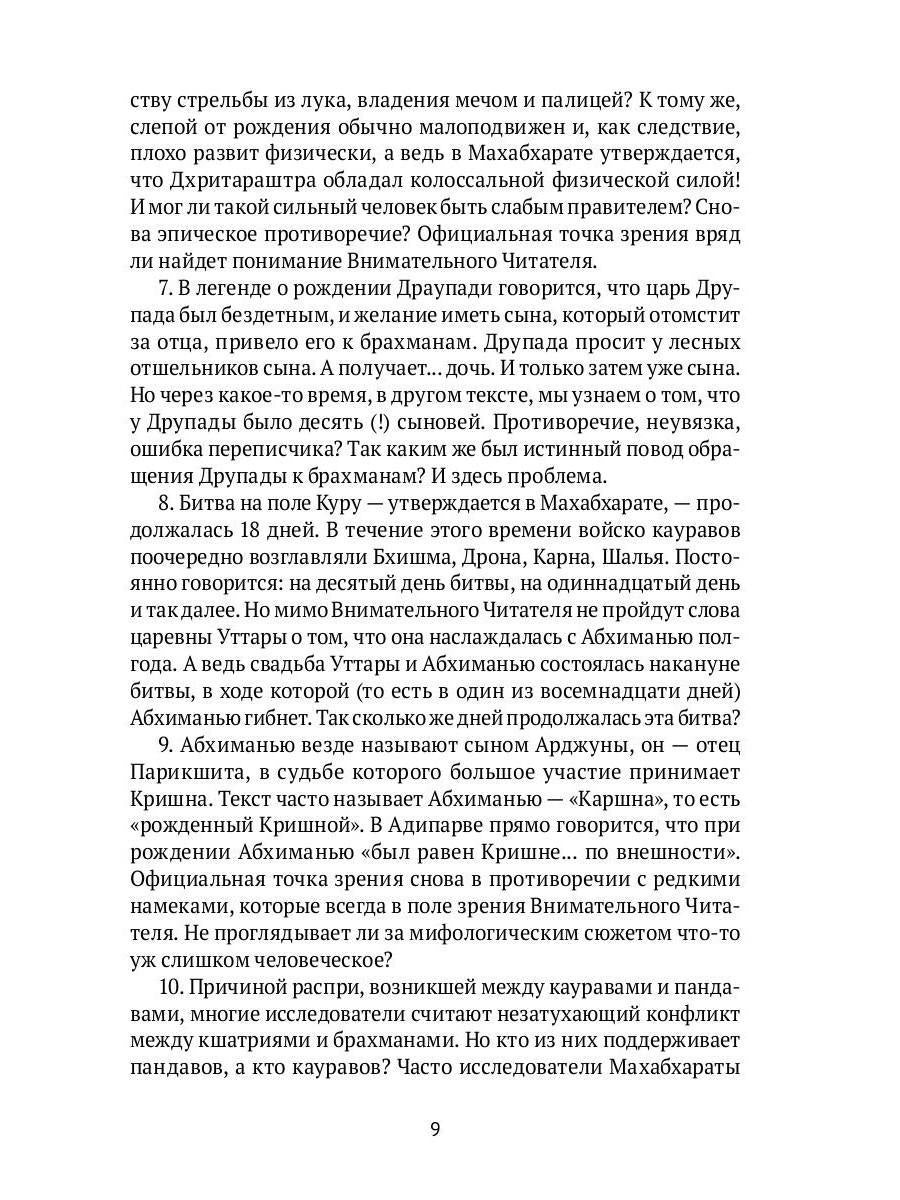 ству стрельбы из лука, владения мечом и палицей? К тому же, слепой от рождения обычно малоподвижен и, как следствие, плохо развит физически, а ведь в Махабхарате утверждается, что Дхритараштра обладал колоссальной физической силой! И мог ли такой сильный человек быть слабым правителем? Снова эпическое противоречие? Официальная точка зрения вряд ли найдет понимание Внимательного Читателя.

7. В легенде о рождении Драупади говорится, что царь Друпада был бездетным, и желание иметь сына, который отомстит за отца, привело его к брахманам. Друпада просит у лесных отшельников сына. А получает... дочь. И только затем уже сына. Но через какое-то время, в другом тексте, мы узнаем о том, что у Друпады было десять (!) сыновей. Противоречие, неувязка, ошибка переписчика? Так каким же был истинный повод обращения Друпады к брахманам? И здесь проблема.

8. Битва на поле Куру — утверждается в Махабхарате, — продолжалась 18 дней. В течение этого времени войско кауравов поочередно возглавляли Бхишма, Дрона, Карна, Шалья. Постоянно говорится: на десятый день битвы, на одиннадцатый день и так далее. Но мимо Внимательного Читателя не пройдут слова царевны Уттары о том, что она наслаждалась с Абхиманью полгода. А ведь свадьба Уттары и Абхиманью состоялась накануне битвы, в ходе которой (то есть в один из восемнадцати дней) Абхиманью гибнет. Так сколько же дней продолжалась эта битва?

9. Абхиманью везде называют сыном Арджуны, он — отец Парикшита, в судьбе которого большое участие принимает Кришна. Текст часто называет Абхиманью — «Каршна», то есть «рожденный Кришной». В Адипарве прямо говорится, что при рождении Абхиманью «был равен Кришне... по внешности». Официальная точка зрения снова в противоречии с редкими намеками, которые всегда в поле зрения Внимательного Читателя. Не проглядывает ли за мифологическим сюжетом что-то уж слишком человеческое?

10. Причиной распри, возникшей между кауравами и пандавами, многие исследователи считают незатухающий конфликт между кшатриями и брахманами. Но кто из них поддерживает пандавов, а кто кауравов? Часто исследователи Махабхараты

9